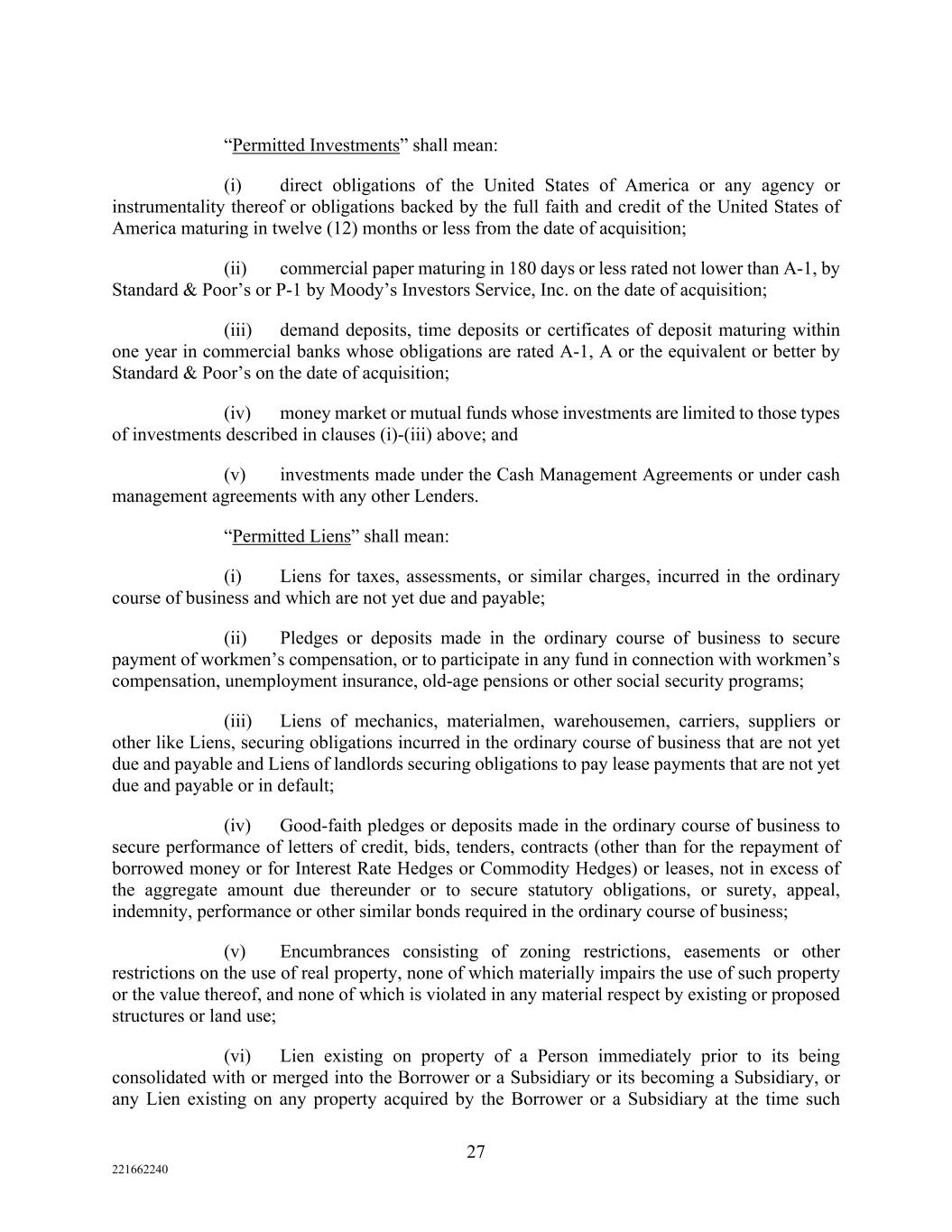 “Permitted Investments” shall mean:

(i) direct obligations of the United States of America or any agency or instrumentality thereof or obligations backed by the full faith and credit of the United States of America maturing in twelve (12) months or less from the date of acquisition;

(ii) commercial paper maturing in 180 days or less rated not lower than A-1, by Standard & Poor’s or P-1 by Moody’s Investors Service, Inc. on the date of acquisition;

(iii) demand deposits, time deposits or certificates of deposit maturing within one year in commercial banks whose obligations are rated A-1, A or the equivalent or better by Standard & Poor’s on the date of acquisition;

(iv) money market or mutual funds whose investments are limited to those types of investments described in clauses (i)-(iii) above; and

(v) investments made under the Cash Management Agreements or under cash management agreements with any other Lenders.

“Permitted Liens” shall mean:

(i) Liens for taxes, assessments, or similar charges, incurred in the ordinary course of business and which are not yet due and payable;

(ii) Pledges or deposits made in the ordinary course of business to secure payment of workmen’s compensation, or to participate in any fund in connection with workmen’s compensation, unemployment insurance, old-age pensions or other social security programs;

(iii) Liens of mechanics, materialmen, warehousemen, carriers, suppliers or other like Liens, securing obligations incurred in the ordinary course of business that are not yet due and payable and Liens of landlords securing obligations to pay lease payments that are not yet due and payable or in default;

(iv) Good-faith pledges or deposits made in the ordinary course of business to secure performance of letters of credit, bids, tenders, contracts (other than for the repayment of borrowed money or for Interest Rate Hedges or Commodity Hedges) or leases, not in excess of the aggregate amount due thereunder or to secure statutory obligations, or surety, appeal, indemnity, performance or other similar bonds required in the ordinary course of business;

(v) Encumbrances consisting of zoning restrictions, easements or other restrictions on the use of real property, none of which materially impairs the use of such property or the value thereof, and none of which is violated in any material respect by existing or proposed structures or land use;

(vi) Lien existing on property of a Person immediately prior to its being consolidated with or merged into the Borrower or a Subsidiary or its becoming a Subsidiary, or any Lien existing on any property acquired by the Borrower or a Subsidiary at the time such

27

221662240